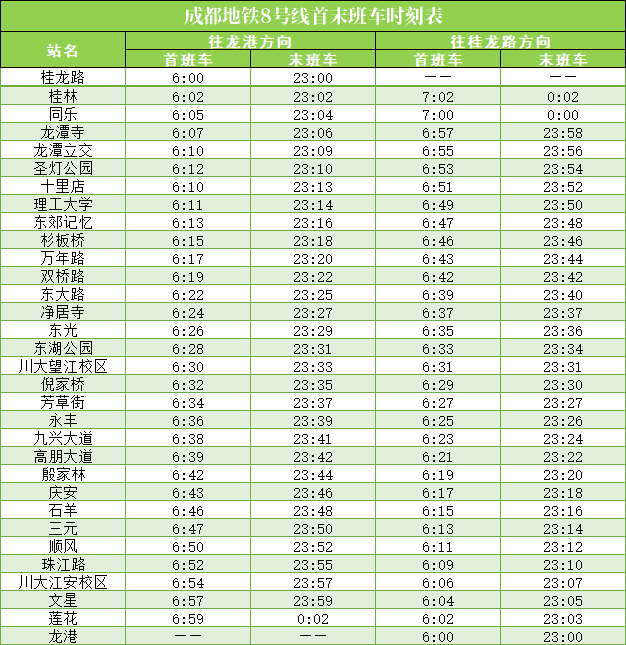 成都地铁8号线首末班车时刻表

| 站名 | 往龙港方向 首班车 | 往龙港方向 末班车 | 往桂龙路方向 首班车 | 往桂龙路方向 末班车 |
|---|---|---|---|---|
| 桂龙路 | 6:00 | 23:00 | —— | —— |
| 桂林 | 6:02 | 23:02 | 7:02 | 0:02 |
| 同乐 | 6:05 | 23:04 | 7:00 | 0:00 |
| 龙潭寺 | 6:07 | 23:06 | 6:57 | 23:58 |
| 龙潭立交 | 6:10 | 23:09 | 6:55 | 23:56 |
| 圣灯公园 | 6:12 | 23:10 | 6:53 | 23:54 |
| 十里店 | 6:10 | 23:13 | 6:51 | 23:52 |
| 理工大学 | 6:11 | 23:14 | 6:49 | 23:50 |
| 东郊记忆 | 6:13 | 23:16 | 6:47 | 23:48 |
| 杉板桥 | 6:15 | 23:18 | 6:46 | 23:46 |
| 万年路 | 6:17 | 23:20 | 6:43 | 23:44 |
| 双桥路 | 6:19 | 23:22 | 6:42 | 23:42 |
| 东大路 | 6:22 | 23:25 | 6:39 | 23:40 |
| 净居寺 | 6:24 | 23:27 | 6:37 | 23:37 |
| 东光 | 6:26 | 23:29 | 6:35 | 23:36 |
| 东湖公园 | 6:28 | 23:31 | 6:33 | 23:34 |
| 川大望江校区 | 6:30 | 23:33 | 6:31 | 23:31 |
| 倪家桥 | 6:32 | 23:35 | 6:29 | 23:30 |
| 芳草街 | 6:34 | 23:37 | 6:27 | 23:27 |
| 永丰 | 6:36 | 23:39 | 6:25 | 23:26 |
| 九兴大道 | 6:38 | 23:41 | 6:23 | 23:24 |
| 高朋大道 | 6:39 | 23:42 | 6:21 | 23:22 |
| 殷家林 | 6:42 | 23:44 | 6:19 | 23:20 |
| 庆安 | 6:43 | 23:46 | 6:17 | 23:18 |
| 石羊 | 6:46 | 23:48 | 6:15 | 23:16 |
| 三元 | 6:47 | 23:50 | 6:13 | 23:14 |
| 顺风 | 6:50 | 23:52 | 6:11 | 23:12 |
| 珠江路 | 6:52 | 23:55 | 6:09 | 23:10 |
| 川大江安校区 | 6:54 | 23:57 | 6:06 | 23:07 |
| 文星 | 6:57 | 23:59 | 6:04 | 23:05 |
| 莲花 | 6:59 | 0:02 | 6:02 | 23:03 |
| 龙港 | —— | —— | 6:00 | 23:00 |